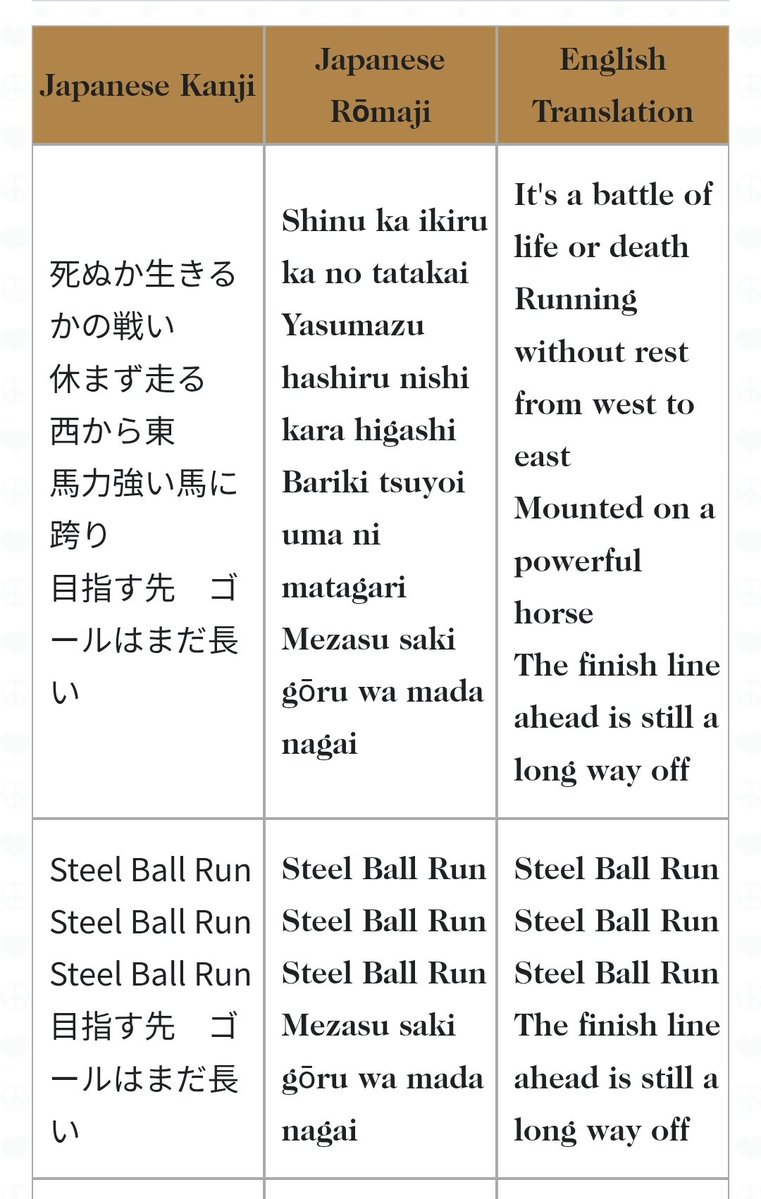 | Japanese Kanji | Japanese Rōmaji | English Translation |
|---|---|---|
| 死ぬか生きるかの戦い 休まず走る 西から東 馬力強い馬に跨り 目指す先　ゴールはまだ長い | Shinu ka ikiru ka no tatakai Yasumazu hashiru nishi kara higashi Bariki tsuyoi uma ni matagari Mezasu saki gōru wa mada nagai | It's a battle of life or death Running without rest from west to east Mounted on a powerful horse The finish line ahead is still a long way off |
| Steel Ball Run Steel Ball Run Steel Ball Run 目指す先　ゴールはまだ長い | Steel Ball Run Steel Ball Run Steel Ball Run Mezasu saki gōru wa mada nagai | Steel Ball Run Steel Ball Run Steel Ball Run The finish line ahead is still a long way off |